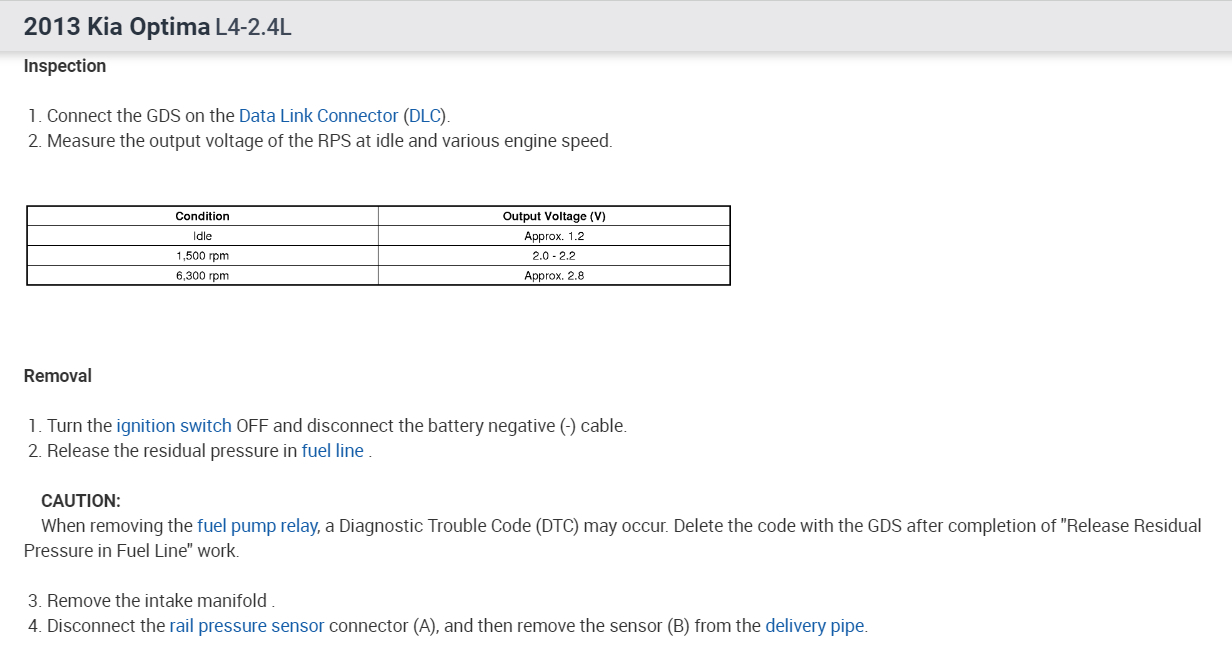 2013 Kia Optima L4-2.4L

Inspection

1. Connect the GDS on the Data Link Connector (DLC).
2. Measure the output voltage of the RPS at idle and various engine speed.

| Condition | Output Voltage (V) |
|---|---|
| Idle | Approx. 1.2 |
| 1,500 rpm | 2.0 - 2.2 |
| 6,300 rpm | Approx. 2.8 |

Removal

1. Turn the ignition switch OFF and disconnect the battery negative (-) cable.
2. Release the residual pressure in fuel line .

CAUTION:
When removing the fuel pump relay, a Diagnostic Trouble Code (DTC) may occur. Delete the code with the GDS after completion of "Release Residual Pressure in Fuel Line" work.

3. Remove the intake manifold .
4. Disconnect the rail pressure sensor connector (A), and then remove the sensor (B) from the delivery pipe.